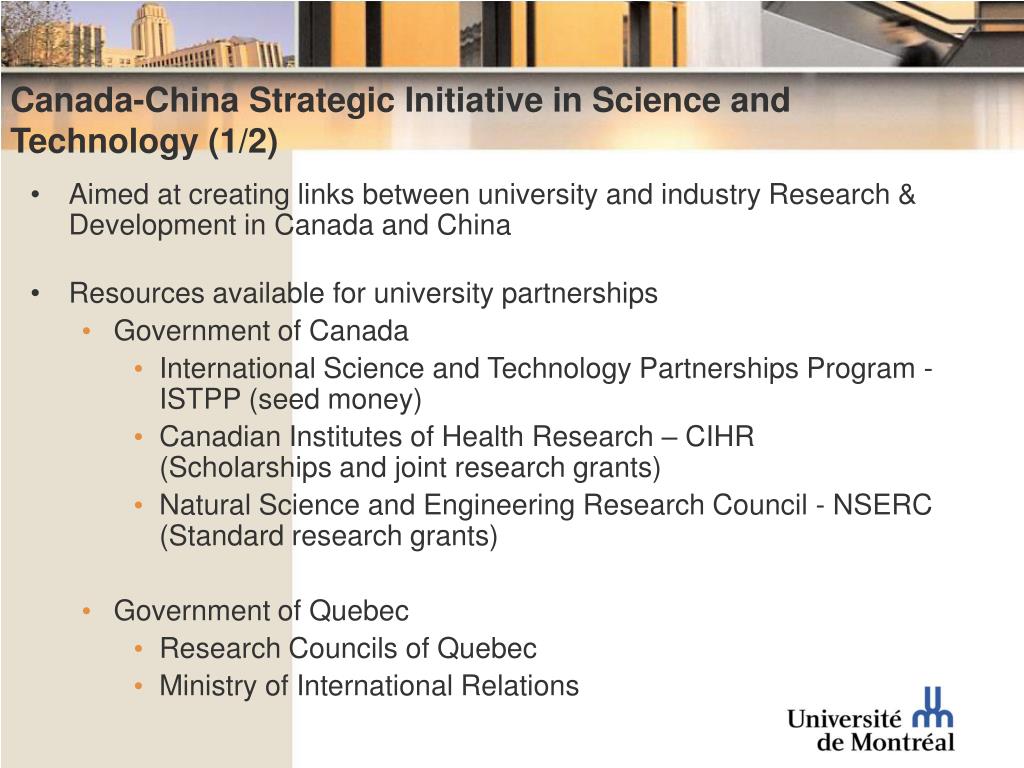 Canada-China Strategic Initiative in Science and Technology (1/2)

• Aimed at creating links between university and industry Research & Development in Canada and China

• Resources available for university partnerships
  • Government of Canada
    • International Science and Technology Partnerships Program - ISTPP (seed money)
    • Canadian Institutes of Health Research – CIHR (Scholarships and joint research grants)
    • Natural Science and Engineering Research Council - NSERC (Standard research grants)

  • Government of Quebec
    • Research Councils of Quebec
    • Ministry of International Relations

Université de Montréal